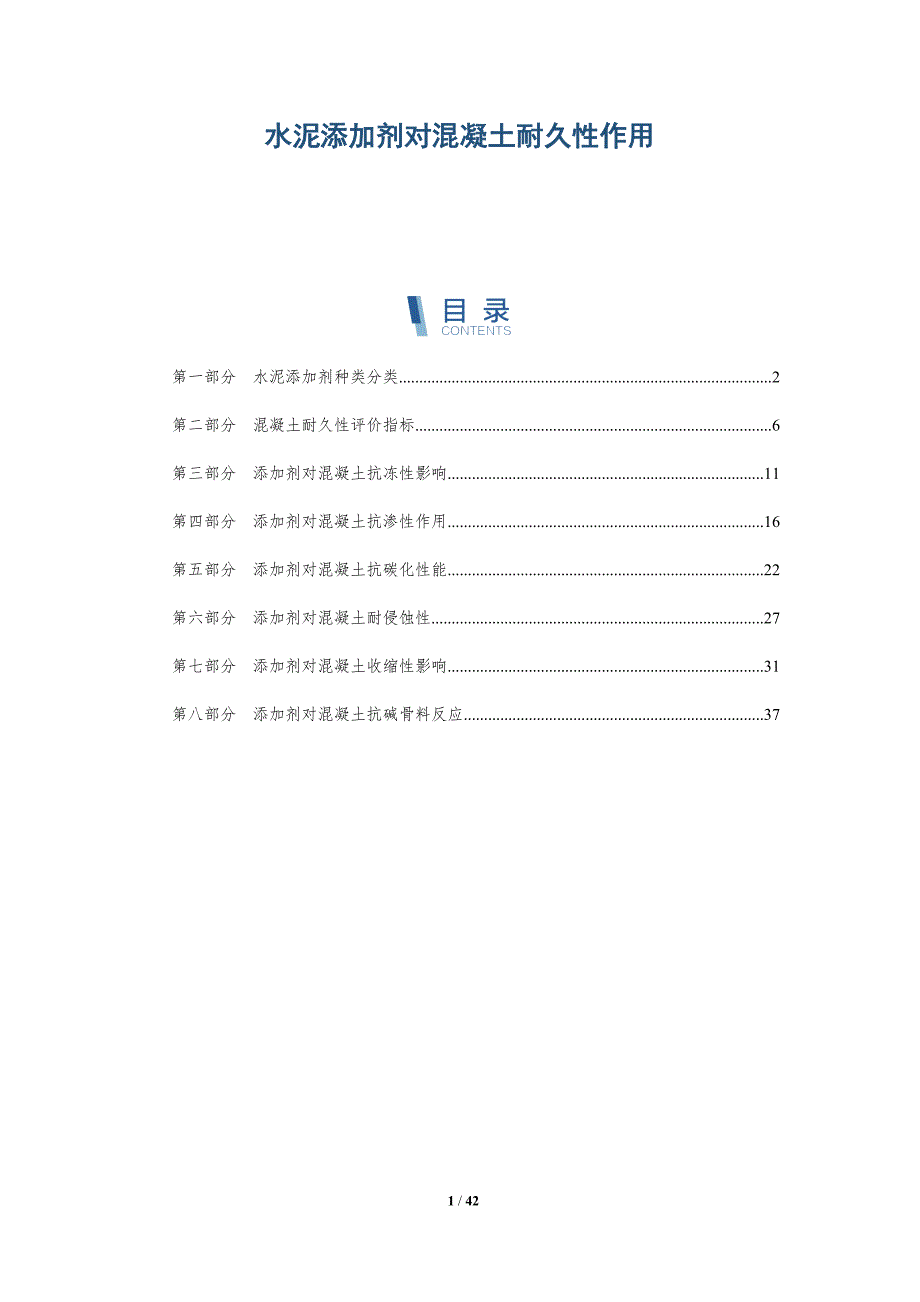 水泥添加剂对混凝土耐久性作用

目录
CONTENTS

第一部分 水泥添加剂种类分类 2

第二部分 混凝土耐久性评价指标 6

第三部分 添加剂对混凝土抗冻性影响 11

第四部分 添加剂对混凝土抗渗性作用 16

第五部分 添加剂对混凝土抗碳化性能 22

第六部分 添加剂对混凝土耐侵蚀性 27

第七部分 添加剂对混凝土收缩性影响 31

第八部分 添加剂对混凝土抗碱骨料反应 37

1 / 42